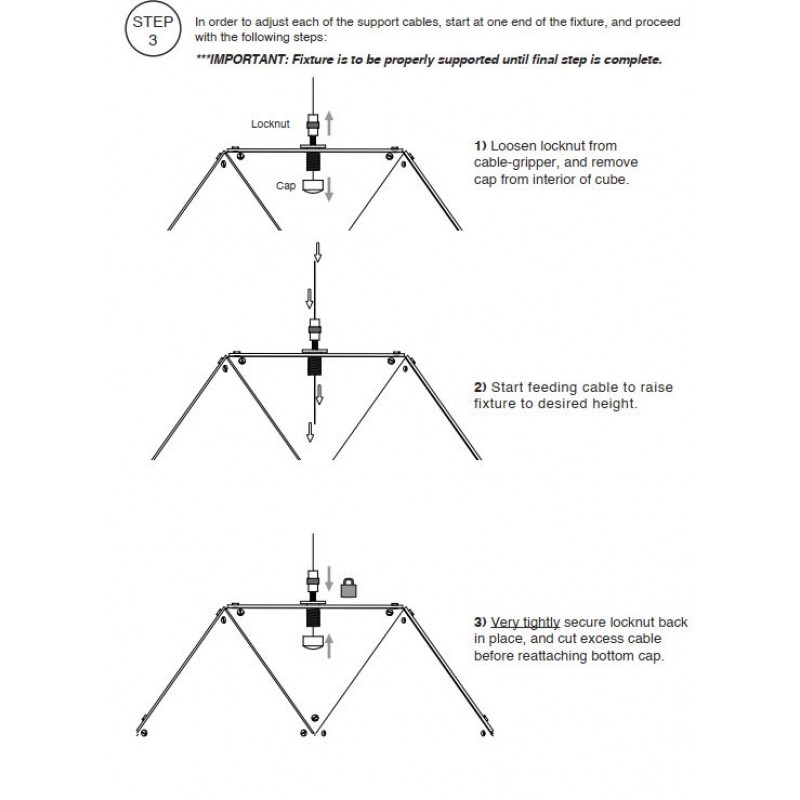 STEP 3

In order to adjust each of the support cables, start at one end of the fixture, and proceed with the following steps:

***IMPORTANT: Fixture is to be properly supported until final step is complete.

Locknut

Cap

1) Loosen locknut from cable-gripper, and remove cap from interior of cube.

2) Start feeding cable to raise fixture to desired height.

3) Very tightly secure locknut back in place, and cut excess cable before reattaching bottom cap.